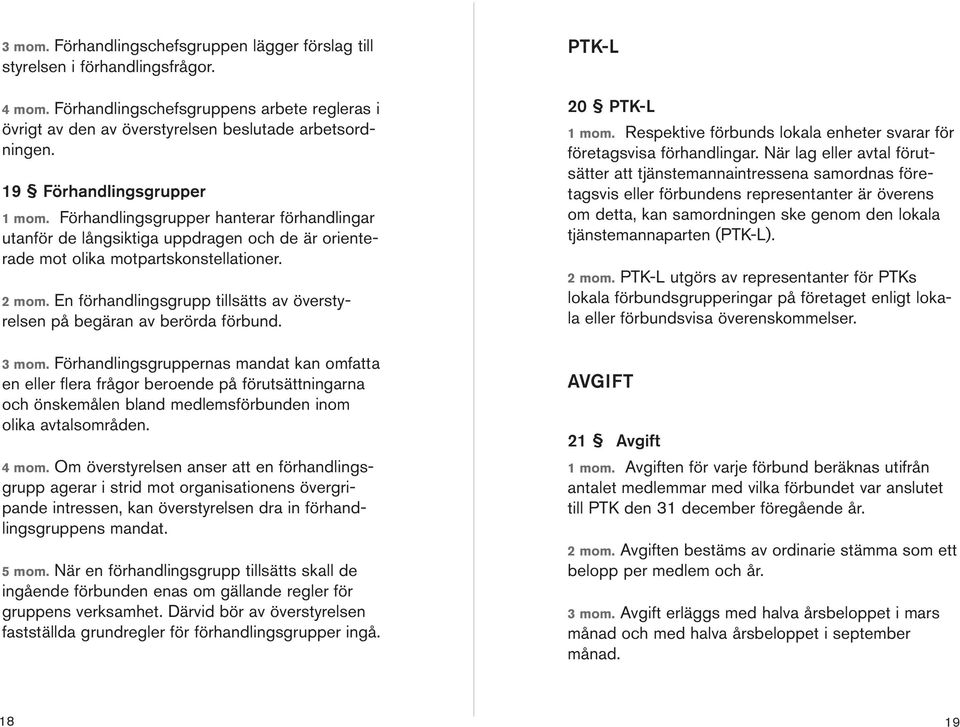 3 mom. Förhandlingschefsgruppen lägger förslag till styrelsen i förhandlingsfrågor.

4 mom. Förhandlingschefsgruppens arbete regleras i övrigt av den av överstyrelsen beslutade arbetsordningen.

19 § Förhandlingsgrupper

1 mom. Förhandlingsgrupper hanterar förhandlingar utanför de långsiktiga uppdragen och de är orienterade mot olika motpartskonstellationer.

2 mom. En förhandlingsgrupp tillsätts av överstyrelsen på begäran av berörda förbund.

3 mom. Förhandlingsgruppernas mandat kan omfatta en eller flera frågor beroende på förutsättningarna och önskemålen bland medlemsförbunden inom olika avtalsområden.

4 mom. Om överstyrelsen anser att en förhandlingsgrupp agerar i strid mot organisationens övergripande intressen, kan överstyrelsen dra in förhandlingsgruppens mandat.

5 mom. När en förhandlingsgrupp tillsätts skall de ingående förbunden enas om gällande regler för gruppens verksamhet. Därvid bör av överstyrelsen fastställda grundregler för förhandlingsgrupper ingå.

18

PTK-L

20 § PTK-L

1 mom. Respektive förbunds lokala enheter svarar för företagsvisa förhandlingar. När lag eller avtal förutsätter att tjänstemannaintressena samordnas företagsvis eller förbundens representanter är överens om detta, kan samordningen ske genom den lokala tjänstemannaparten (PTK-L).

2 mom. PTK-L utgörs av representanter för PTKs lokala förbundsgrupperingar på företaget enligt lokala eller förbundsvisa överenskommelser.

AVGIFT

21 § Avgift

1 mom. Avgiften för varje förbund beräknas utifrån antalet medlemmar med vilka förbundet var anslutet till PTK den 31 december föregående år.

2 mom. Avgiften bestäms av ordinarie stämma som ett belopp per medlem och år.

3 mom. Avgift erläggs med halva årsbeloppet i mars månad och med halva årsbeloppet i september månad.

19